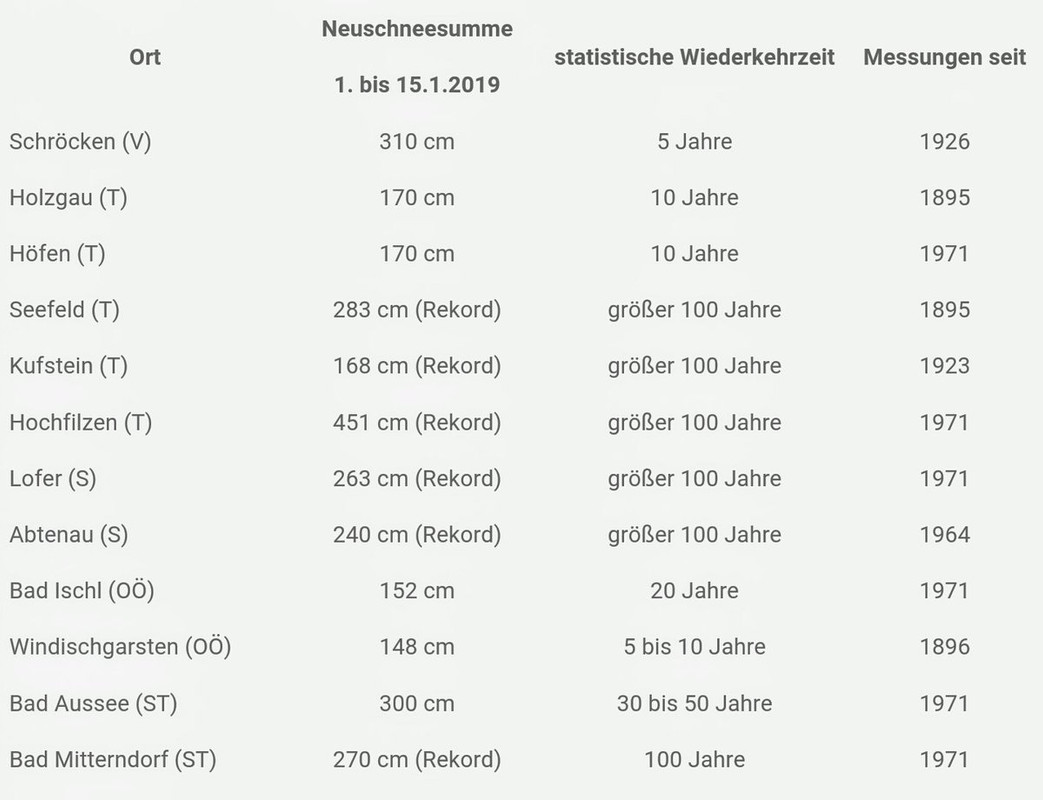 | Ort | Neuschneesumme 1. bis 15.1.2019 | statistische Wiederkehrzeit | Messungen seit |
|---|---|---|---|
| Schröcken (V) | 310 cm | 5 Jahre | 1926 |
| Holzgau (T) | 170 cm | 10 Jahre | 1895 |
| Höfen (T) | 170 cm | 10 Jahre | 1971 |
| Seefeld (T) | 283 cm (Rekord) | größer 100 Jahre | 1895 |
| Kufstein (T) | 168 cm (Rekord) | größer 100 Jahre | 1923 |
| Hochfilzen (T) | 451 cm (Rekord) | größer 100 Jahre | 1971 |
| Lofer (S) | 263 cm (Rekord) | größer 100 Jahre | 1971 |
| Abtenau (S) | 240 cm (Rekord) | größer 100 Jahre | 1964 |
| Bad Ischl (OÖ) | 152 cm | 20 Jahre | 1971 |
| Windischgarsten (OÖ) | 148 cm | 5 bis 10 Jahre | 1896 |
| Bad Aussee (ST) | 300 cm | 30 bis 50 Jahre | 1971 |
| Bad Mitterndorf (ST) | 270 cm (Rekord) | 100 Jahre | 1971 |